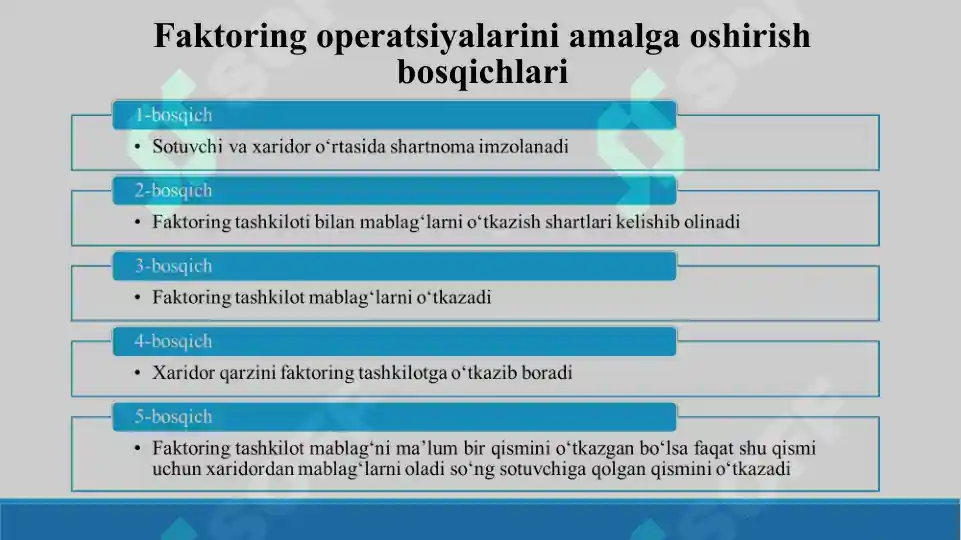 Faktoring operatsiyalarini amalga oshirish bosqichlari

1-bosqich

• Sotuvchi va xaridor o‘rtasida shartnoma imzolanadi

2-bosqich

• Faktoring tashkiloti bilan mablag‘larni o‘tkazish shartlari kelishib olinadi

3-bosqich

• Faktoring tashkilot mablag‘larni o‘tkazadi

4-bosqich

• Xaridor qarzini faktoring tashkilotga o‘tkazib boradi

5-bosqich

• Faktoring tashkilot mablag‘ni ma’lum bir qismini o‘tkazgan bo‘lsa faqat shu qismi uchun xaridordan mablag‘larni oladi so‘ng sotuvchiga qolgan qismini o‘tkazadi